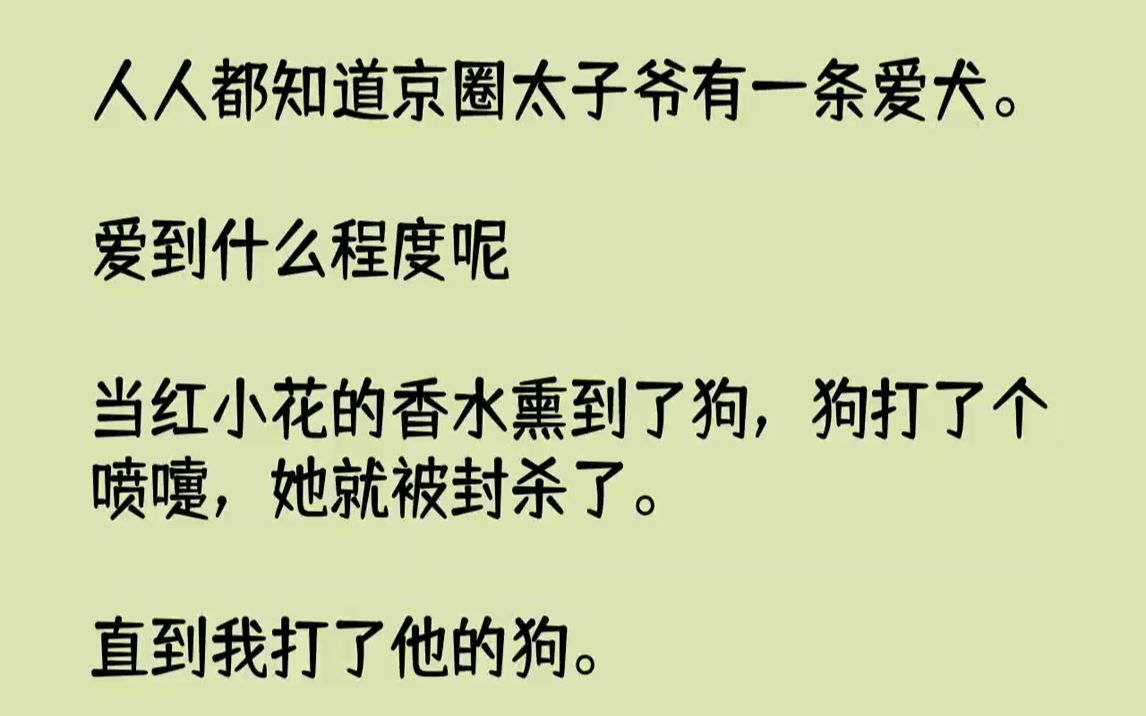 人人都知道京圈太子爷有一条爱犬。

爱到什么程度呢

当红小花的香水熏到了狗，狗打了个喷嚏，她就被封杀了。

直到我打了他的狗。